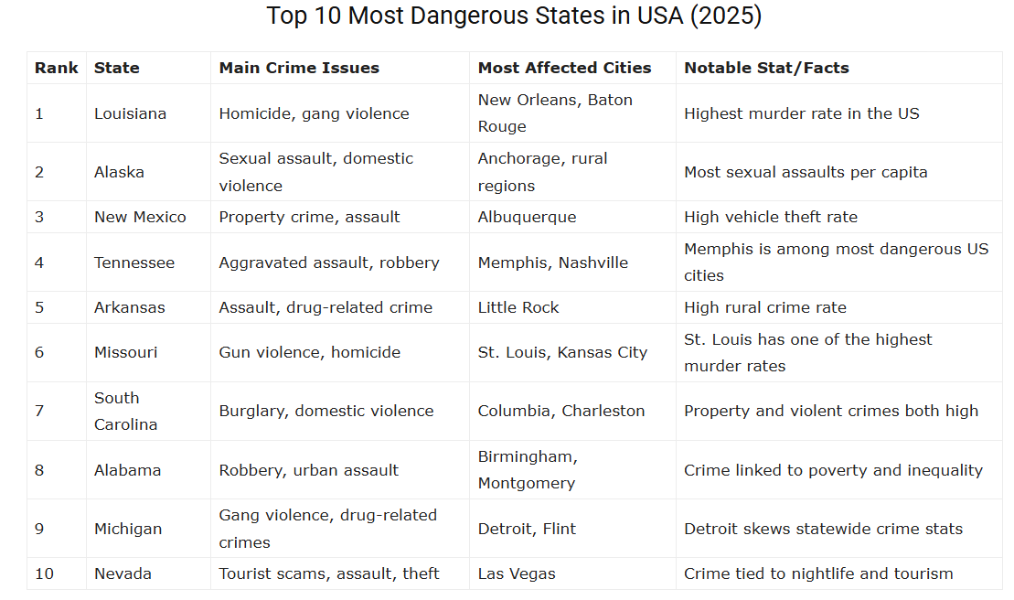 Top 10 Most Dangerous States in USA (2025)

| Rank | State | Main Crime Issues | Most Affected Cities | Notable Stat/Facts |
|---|---|---|---|---|
| 1 | Louisiana | Homicide, gang violence | New Orleans, Baton Rouge | Highest murder rate in the US |
| 2 | Alaska | Sexual assault, domestic violence | Anchorage, rural regions | Most sexual assaults per capita |
| 3 | New Mexico | Property crime, assault | Albuquerque | High vehicle theft rate |
| 4 | Tennessee | Aggravated assault, robbery | Memphis, Nashville | Memphis is among most dangerous US cities |
| 5 | Arkansas | Assault, drug-related crime | Little Rock | High rural crime rate |
| 6 | Missouri | Gun violence, homicide | St. Louis, Kansas City | St. Louis has one of the highest murder rates |
| 7 | South Carolina | Burglary, domestic violence | Columbia, Charleston | Property and violent crimes both high |
| 8 | Alabama | Robbery, urban assault | Birmingham, Montgomery | Crime linked to poverty and inequality |
| 9 | Michigan | Gang violence, drug-related crimes | Detroit, Flint | Detroit skews statewide crime stats |
| 10 | Nevada | Tourist scams, assault, theft | Las Vegas | Crime tied to nightlife and tourism |